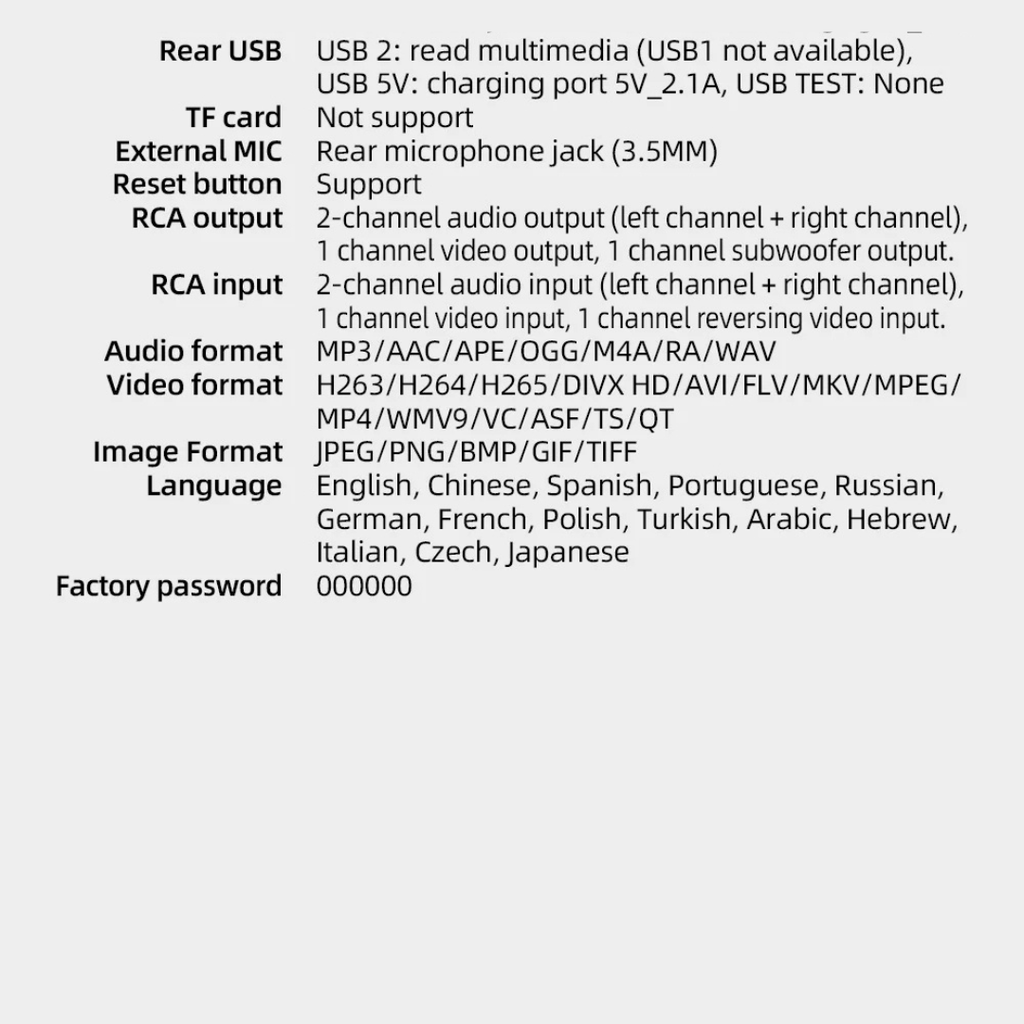 Rear USB USB 2: read multimedia (USB1 not available), USB 5V: charging port 5V_2.1A, USB TEST: None
TF card Not support
External MIC Rear microphone jack (3.5MM)
Reset button Support
RCA output 2-channel audio output (left channel + right channel), 1 channel video output, 1 channel subwoofer output.
RCA input 2-channel audio input (left channel + right channel), 1 channel video input, 1 channel reversing video input.
Audio format MP3/AAC/APE/OGG/M4A/RA/WAV
Video format H263/H264/H265/DIVX HD/AVI/FLV/MKV/MPEG/MP4/WMV9/VC/ASF/TS/QT
Image Format JPEG/PNG/BMP/GIF/TIFF
Language English, Chinese, Spanish, Portuguese, Russian, German, French, Polish, Turkish, Arabic, Hebrew, Italian, Czech, Japanese
Factory password 000000